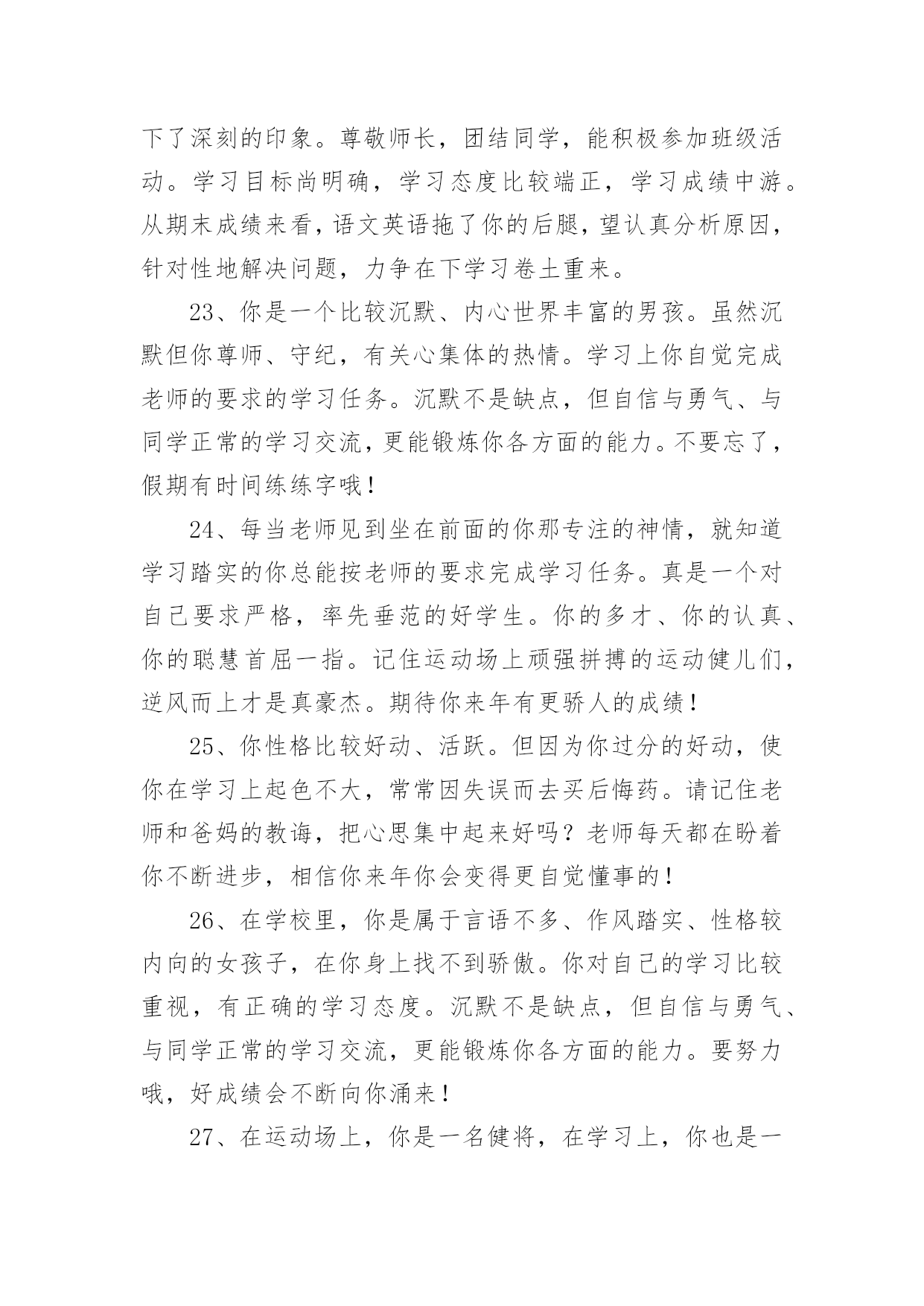 下了深刻的印象。尊敬师长，团结同学，能积极参加班级活动。学习目标尚明确，学习态度比较端正，学习成绩中游。从期末成绩来看，语文英语拖了你的后腿，望认真分析原因，针对性地解决问题，力争在下学习卷土重来。

23、你是一个比较沉默、内心世界丰富的男孩。虽然沉默但你尊师、守纪，有关心集体的热情。学习上你自觉完成老师的要求的学习任务。沉默不是缺点，但自信与勇气、与同学正常的学习交流，更能锻炼你各方面的能力。不要忘了，假期有时间练练字哦！

24、每当老师见到坐在前面的你那专注的神情，就知道学习踏实的你总能按老师的要求完成学习任务。真是一个对自己要求严格，率先垂范的好学生。你的多才、你的认真、你的聪慧首屈一指。记住运动场上顽强拼搏的运动健儿们，逆风而上才是真豪杰。期待你来年有更骄人的成绩！

25、你性格比较好动、活跃。但因为你过分的好动，使你在学习上起色不大，常常因失误而去买后悔药。请记住老师和爸妈的教诲，把心思集中起来好吗？老师每天都在盼着你不断进步，相信你来年你会变得更自觉懂事的！

26、在学校里，你是属于言语不多、作风踏实、性格较内向的女孩子，在你身上找不到骄傲。你对自己的学习比较重视，有正确的学习态度。沉默不是缺点，但自信与勇气、与同学正常的学习交流，更能锻炼你各方面的能力。要努力哦，好成绩会不断向你涌来！

27、在运动场上，你是一名健将，在学习上，你也是一